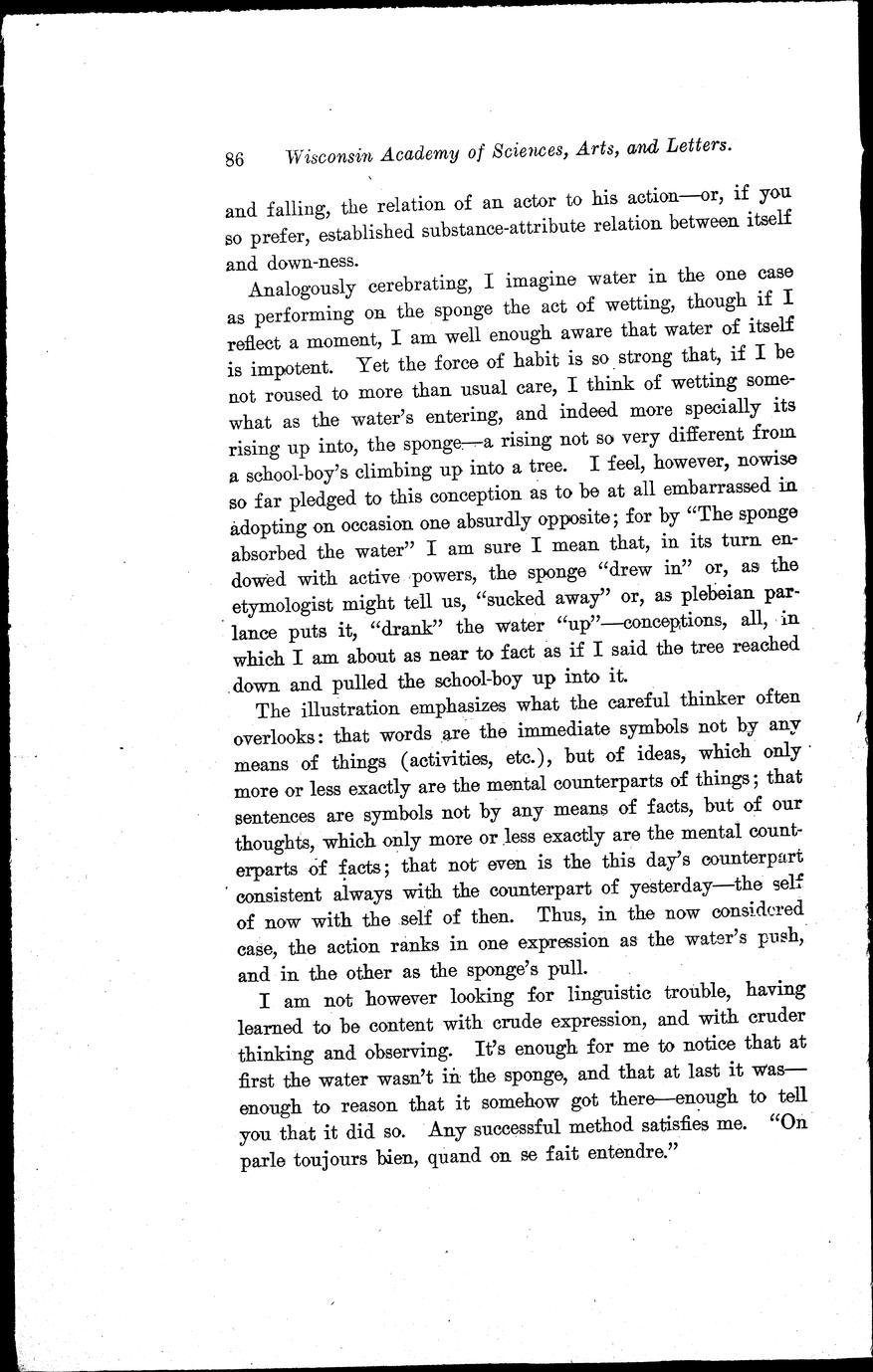 86 Wisconsin Academy of Sciences, Arts, and Letters.

and falling, the relation of an actor to his action—or, if you so prefer, established substance-attribute relation between itself and down-ness.

Analogously cerebrating, I imagine water in the one case as performing on the sponge the act of wetting, though if I reflect a moment, I am well enough aware that water of itself is impotent. Yet the force of habit is so strong that, if I be not roused to more than usual care, I think of wetting somewhat as the water's entering, and indeed more specially its rising up into, the sponge—a rising not so very different from a school-boy's climbing up into a tree. I feel, however, nowise so far pledged to this conception as to be at all embarrassed in adopting on occasion one absurdly opposite; for by "The sponge absorbed the water" I am sure I mean that, in its turn endowed with active powers, the sponge "drew in" or, as the etymologist might tell us, "sucked away" or, as plebeian parlance puts it, "drank" the water "up"—conceptions, all, in which I am about as near to fact as if I said the tree reached down and pulled the school-boy up into it.

The illustration emphasizes what the careful thinker often overlooks: that words are the immediate symbols not by any means of things (activities, etc.), but of ideas, which only more or less exactly are the mental counterparts of things; that sentences are symbols not by any means of facts, but of our thoughts, which only more or less exactly are the mental counterparts of facts; that not even is the this day's counterpart consistent always with the counterpart of yesterday—the self of now with the self of then. Thus, in the now considered case, the action ranks in one expression as the water's push, and in the other as the sponge's pull.

I am not however looking for linguistic trouble, having learned to be content with crude expression, and with cruder thinking and observing. It's enough for me to notice that at first the water wasn't in the sponge, and that at last it was—enough to reason that it somehow got there—enough to tell you that it did so. Any successful method satisfies me. "On parle toujours bien, quand on se fait entendre."